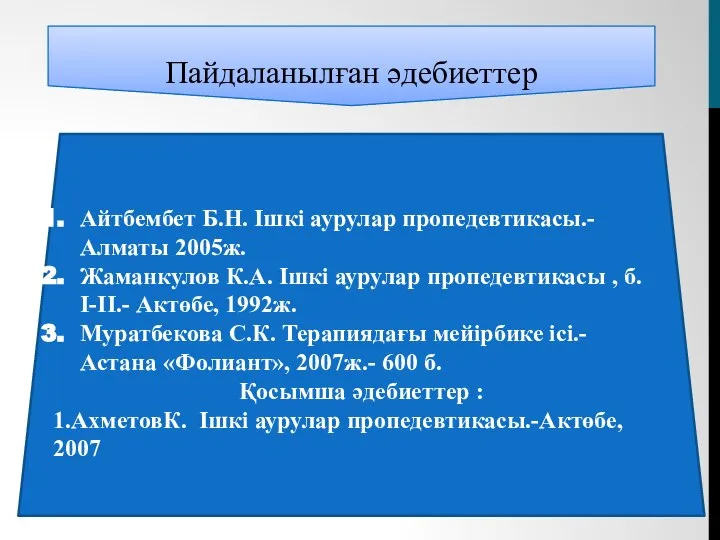 Пайдаланылған әдебиеттер

1. Айтбембет Б.Н. Ішкі аурулар пропедевтикасы.- Алматы 2005ж.
2. Жаманкулов К.А. Ішкі аурулар пропедевтикасы , б. I-II.- Актөбе, 1992ж.
3. Муратбекова С.К. Терапиядағы мейірбике ісі.- Астана «Фолиант», 2007ж.- 600 б.

Қосымша әдебиеттер :

1.АхметовК. Ішкі аурулар пропедевтикасы.-Актөбе, 2007